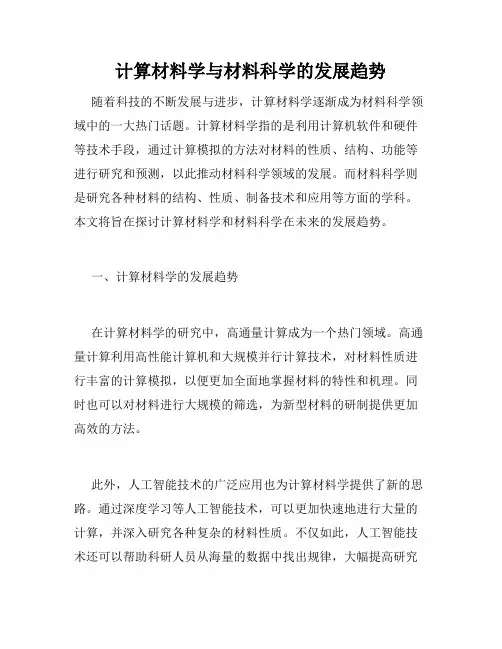 计算材料学与材料科学的发展趋势

随着科技的不断发展与进步，计算材料学逐渐成为材料科学领域中的一大热门话题。计算材料学指的是利用计算机软件和硬件等技术手段，通过计算模拟的方法对材料的性质、结构、功能等进行研究和预测，以此推动材料科学领域的发展。而材料科学则是研究各种材料的结构、性质、制备技术和应用等方面的学科。本文将旨在探讨计算材料学和材料科学在未来的发展趋势。

一、计算材料学的发展趋势

在计算材料学的研究中，高通量计算成为一个热门领域。高通量计算利用高性能计算机和大规模并行计算技术，对材料性质进行丰富的计算模拟，以便更加全面地掌握材料的特性和机理。同时也可以对材料进行大规模的筛选，为新型材料的研制提供更加高效的方法。

此外，人工智能技术的广泛应用也为计算材料学提供了新的思路。通过深度学习等人工智能技术，可以更加快速地进行大量的计算，并深入研究各种复杂的材料性质。不仅如此，人工智能技术还可以帮助科研人员从海量的数据中找出规律，大幅提高研究